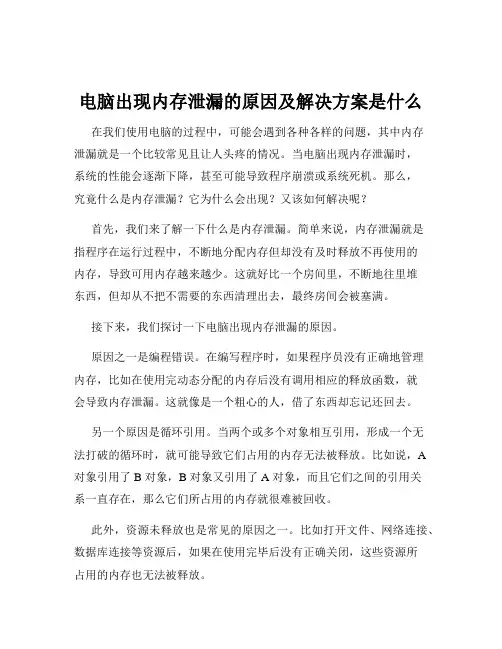 电脑出现内存泄漏的原因及解决方案是什么

在我们使用电脑的过程中，可能会遇到各种各样的问题，其中内存泄漏就是一个比较常见且让人头疼的情况。当电脑出现内存泄漏时，系统的性能会逐渐下降，甚至可能导致程序崩溃或系统死机。那么，究竟什么是内存泄漏？它为什么会出现？又该如何解决呢？

首先，我们来了解一下什么是内存泄漏。简单来说，内存泄漏就是指程序在运行过程中，不断地分配内存但却没有及时释放不再使用的内存，导致可用内存越来越少。这就好比一个房间里，不断地往里堆东西，但却从不把不需要的东西清理出去，最终房间会被塞满。

接下来，我们探讨一下电脑出现内存泄漏的原因。

原因之一是编程错误。在编写程序时，如果程序员没有正确地管理内存，比如在使用完动态分配的内存后没有调用相应的释放函数，就会导致内存泄漏。这就像是一个粗心的人，借了东西却忘记还回去。

另一个原因是循环引用。当两个或多个对象相互引用，形成一个无法打破的循环时，就可能导致它们占用的内存无法被释放。比如说，A 对象引用了 B 对象，B 对象又引用了 A 对象，而且它们之间的引用关系一直存在，那么它们所占用的内存就很难被回收。

此外，资源未释放也是常见的原因之一。比如打开文件、网络连接、数据库连接等资源后，如果在使用完毕后没有正确关闭，这些资源所占用的内存也无法被释放。